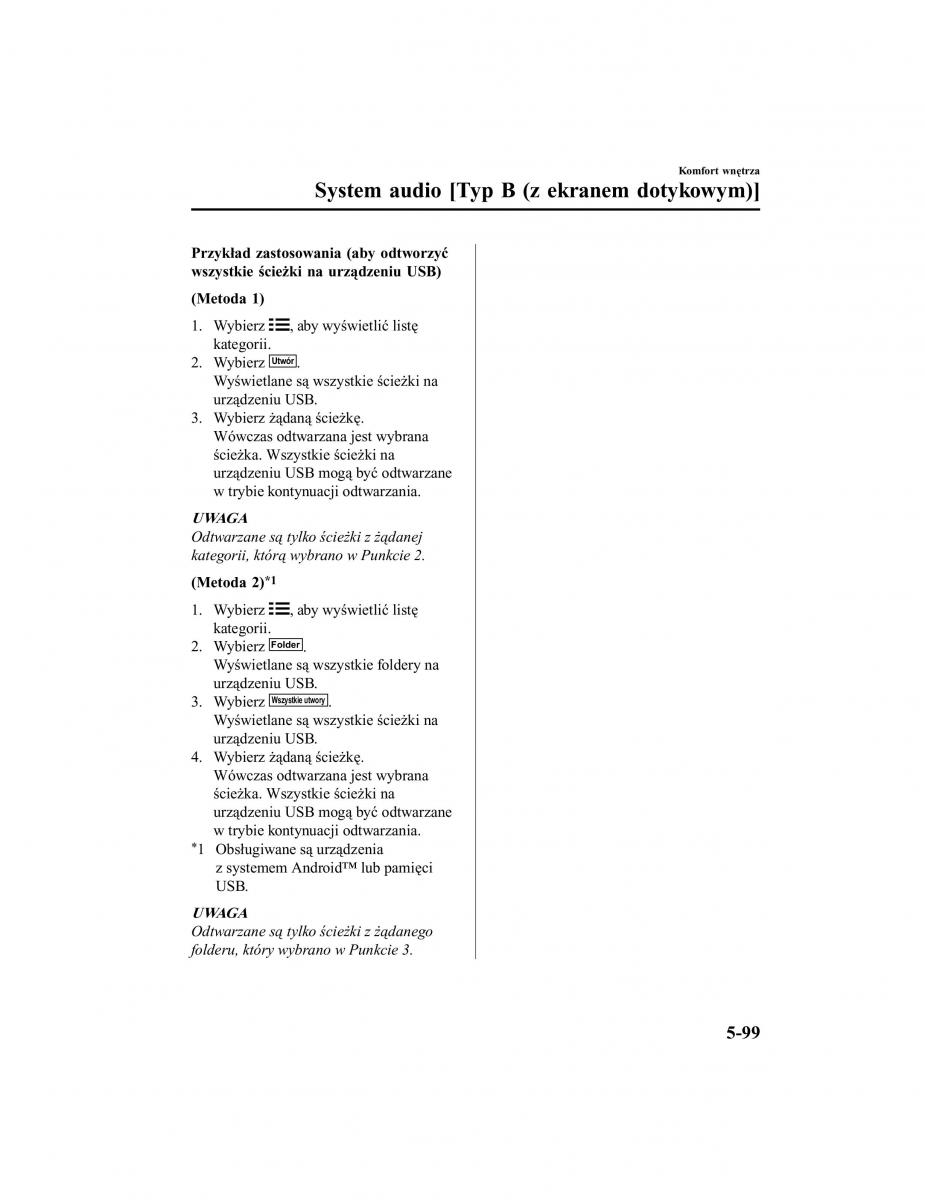 Komfort wnętrza

System audio [Typ B (z ekranem dotykowym)]

Przykład zastosowania (aby odtworzyć wszystkie ścieżki na urządzeniu USB)

(Metoda 1)

1. Wybierz , aby wyświetlić listę kategorii.
2. Wybierz Utwór. Wyświetlane są wszystkie ścieżki na urządzeniu USB.
3. Wybierz żądaną ścieżkę. Wówczas odtwarzana jest wybrana ścieżka. Wszystkie ścieżki na urządzeniu USB mogą być odtwarzane w trybie kontynuacji odtwarzania.

UWAGA
Odtwarzane są tylko ścieżki z żądanej kategorii, którą wybrano w Punkcie 2.

(Metoda 2)*1

1. Wybierz , aby wyświetlić listę kategorii.
2. Wybierz Folder. Wyświetlane są wszystkie foldery na urządzeniu USB.
3. Wybierz Wszystkie utwory. Wyświetlane są wszystkie ścieżki na urządzeniu USB.
4. Wybierz żądaną ścieżkę. Wówczas odtwarzana jest wybrana ścieżka. Wszystkie ścieżki na urządzeniu USB mogą być odtwarzane w trybie kontynuacji odtwarzania.

*1 Obsługiwane są urządzenia z systemem Android™ lub pamięci USB.

UWAGA
Odtwarzane są tylko ścieżki z żądanego folderu, który wybrano w Punkcie 3.

5-99